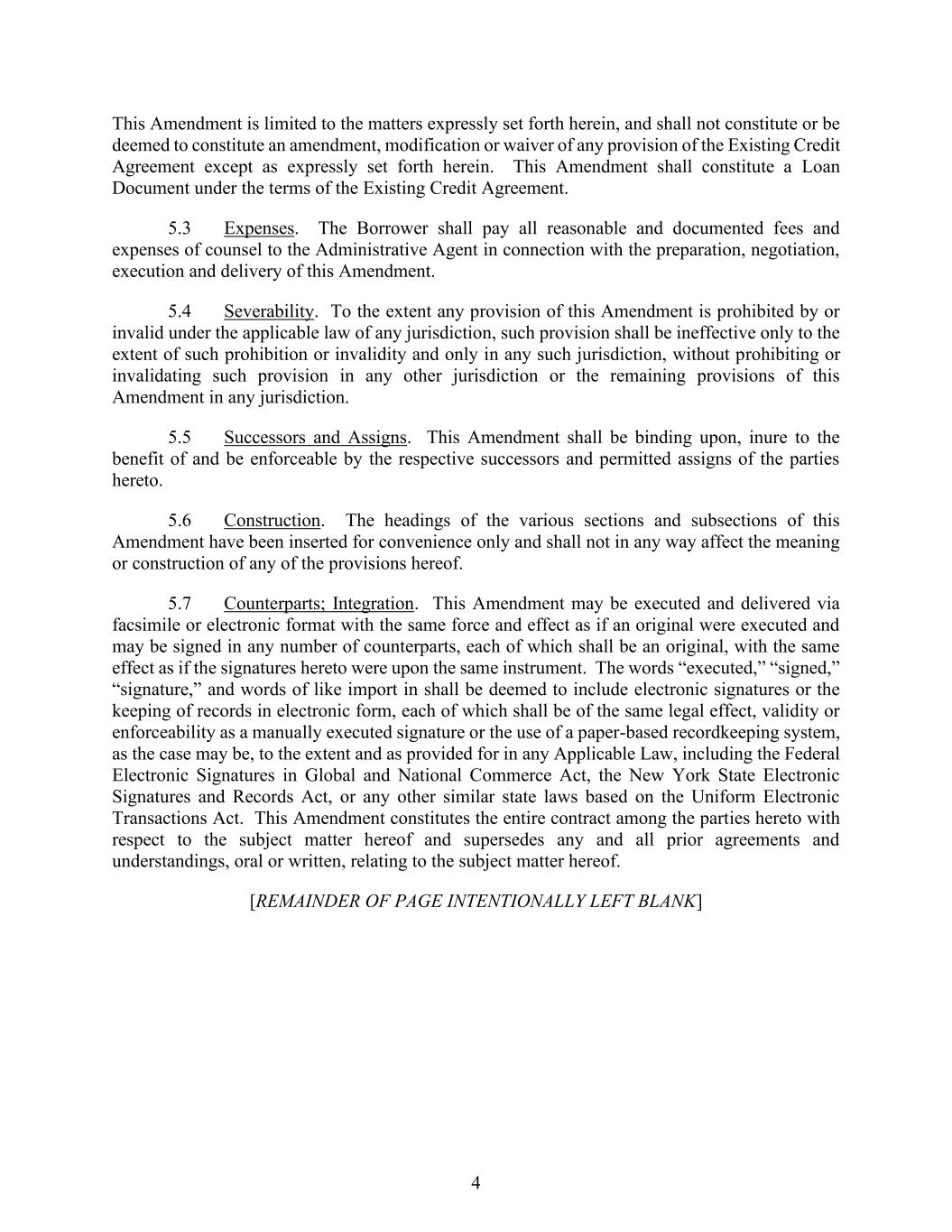 This Amendment is limited to the matters expressly set forth herein, and shall not constitute or be deemed to constitute an amendment, modification or waiver of any provision of the Existing Credit Agreement except as expressly set forth herein. This Amendment shall constitute a Loan Document under the terms of the Existing Credit Agreement.

5.3 Expenses. The Borrower shall pay all reasonable and documented fees and expenses of counsel to the Administrative Agent in connection with the preparation, negotiation, execution and delivery of this Amendment.

5.4 Severability. To the extent any provision of this Amendment is prohibited by or invalid under the applicable law of any jurisdiction, such provision shall be ineffective only to the extent of such prohibition or invalidity and only in any such jurisdiction, without prohibiting or invalidating such provision in any other jurisdiction or the remaining provisions of this Amendment in any jurisdiction.

5.5 Successors and Assigns. This Amendment shall be binding upon, inure to the benefit of and be enforceable by the respective successors and permitted assigns of the parties hereto.

5.6 Construction. The headings of the various sections and subsections of this Amendment have been inserted for convenience only and shall not in any way affect the meaning or construction of any of the provisions hereof.

5.7 Counterparts; Integration. This Amendment may be executed and delivered via facsimile or electronic format with the same force and effect as if an original were executed and may be signed in any number of counterparts, each of which shall be an original, with the same effect as if the signatures hereto were upon the same instrument. The words “executed,” “signed,” “signature,” and words of like import in shall be deemed to include electronic signatures or the keeping of records in electronic form, each of which shall be of the same legal effect, validity or enforceability as a manually executed signature or the use of a paper-based recordkeeping system, as the case may be, to the extent and as provided for in any Applicable Law, including the Federal Electronic Signatures in Global and National Commerce Act, the New York State Electronic Signatures and Records Act, or any other similar state laws based on the Uniform Electronic Transactions Act. This Amendment constitutes the entire contract among the parties hereto with respect to the subject matter hereof and supersedes any and all prior agreements and understandings, oral or written, relating to the subject matter hereof.

[REMAINDER OF PAGE INTENTIONALLY LEFT BLANK]

4